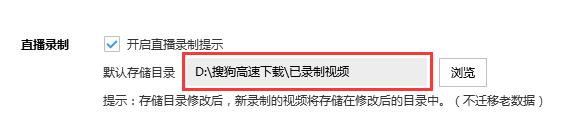 直播录制

开启直播录制提示

默认存储目录 D:\搜狗高速下载\已录制视频 浏览

提示：存储目录修改后，新录制的视频将存储在修改后的目录中。（不迁移老数据）